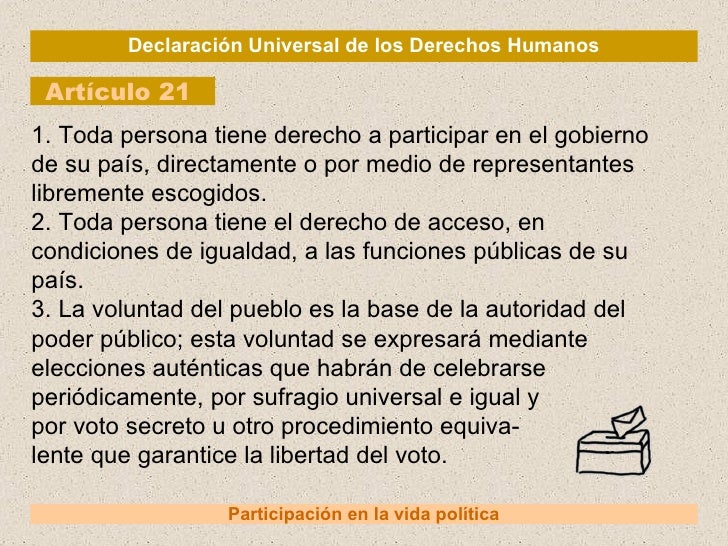 Declaración Universal de los Derechos Humanos

Artículo 21

1. Toda persona tiene derecho a participar en el gobierno de su país, directamente o por medio de representantes libremente escogidos.
2. Toda persona tiene el derecho de acceso, en condiciones de igualdad, a las funciones públicas de su país.
3. La voluntad del pueblo es la base de la autoridad del poder público; esta voluntad se expresará mediante elecciones auténticas que habrán de celebrarse periódicamente, por sufragio universal e igual y por voto secreto u otro procedimiento equivalente que garantice la libertad del voto.

Participación en la vida política